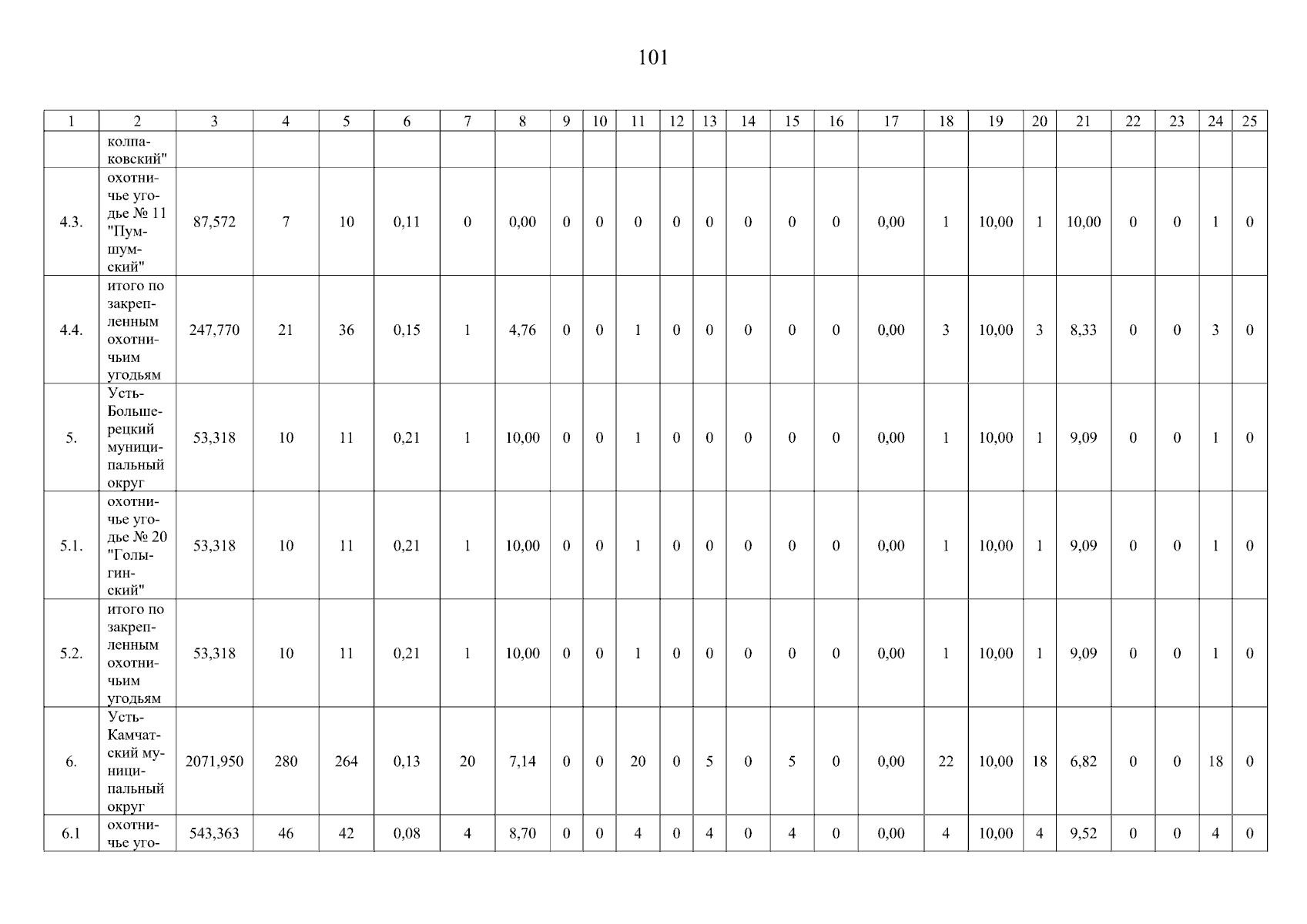 101

| 1 | 2 | 3 | 4 | 5 | 6 | 7 | 8 | 9 | 10 | 11 | 12 | 13 | 14 | 15 | 16 | 17 | 18 | 19 | 20 | 21 | 22 | 23 | 24 | 25 |
|---|---|---|---|---|---|---|---|---|---|---|---|---|---|---|---|---|---|---|---|---|---|---|---|---|
| | колпаковский" | | | | | | | | | | | | | | | | | | | | | | | |
| 4.3. | охотничье угодье № 11 "Пумшумский" | 87,572 | 7 | 10 | 0,11 | 0 | 0,00 | 0 | 0 | 0 | 0 | 0 | 0 | 0 | 0 | 0,00 | 1 | 10,00 | 1 | 10,00 | 0 | 0 | 1 | 0 |
| 4.4. | итого по закрепленным охотничьим угодьям | 247,770 | 21 | 36 | 0,15 | 1 | 4,76 | 0 | 0 | 1 | 0 | 0 | 0 | 0 | 0 | 0,00 | 3 | 10,00 | 3 | 8,33 | 0 | 0 | 3 | 0 |
| 5. | Усть-Большерецкий муниципальный округ | 53,318 | 10 | 11 | 0,21 | 1 | 10,00 | 0 | 0 | 1 | 0 | 0 | 0 | 0 | 0 | 0,00 | 1 | 10,00 | 1 | 9,09 | 0 | 0 | 1 | 0 |
| 5.1. | охотничье угодье № 20 "Голыгинский" | 53,318 | 10 | 11 | 0,21 | 1 | 10,00 | 0 | 0 | 1 | 0 | 0 | 0 | 0 | 0 | 0,00 | 1 | 10,00 | 1 | 9,09 | 0 | 0 | 1 | 0 |
| 5.2. | итого по закрепленным охотничьим угодьям | 53,318 | 10 | 11 | 0,21 | 1 | 10,00 | 0 | 0 | 1 | 0 | 0 | 0 | 0 | 0 | 0,00 | 1 | 10,00 | 1 | 9,09 | 0 | 0 | 1 | 0 |
| 6. | Усть-Камчатский муниципальный округ | 2071,950 | 280 | 264 | 0,13 | 20 | 7,14 | 0 | 0 | 20 | 0 | 5 | 0 | 5 | 0 | 0,00 | 22 | 10,00 | 18 | 6,82 | 0 | 0 | 18 | 0 |
| 6.1 | охотничье уго- | 543,363 | 46 | 42 | 0,08 | 4 | 8,70 | 0 | 0 | 4 | 0 | 4 | 0 | 4 | 0 | 0,00 | 4 | 10,00 | 4 | 9,52 | 0 | 0 | 4 | 0 |